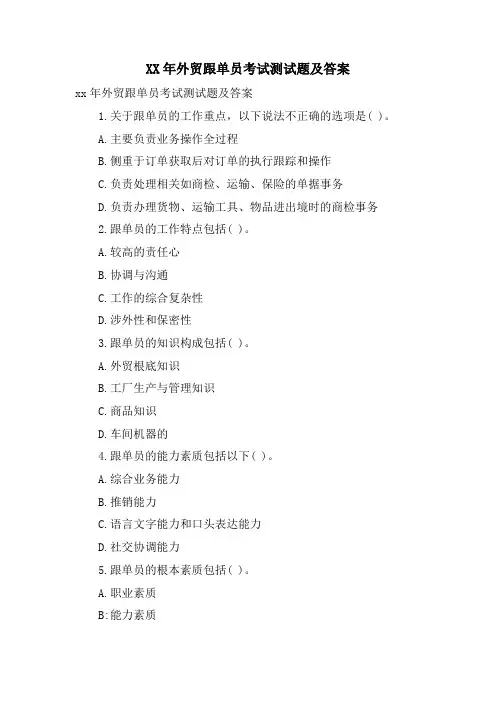 XX 年外贸跟单员考试测试题及答案

xx 年外贸跟单员考试测试题及答案

1. 关于跟单员的工作重点，以下说法不正确的选项是( )。

A. 主要负责业务操作全过程

B. 侧重于订单获取后对订单的执行跟踪和操作

C. 负责处理相关如商检、运输、保险的单据事务

D. 负责办理货物、运输工具、物品进出境时的商检事务

2. 跟单员的工作特点包括( )。

A. 较高的责任心

B. 协调与沟通

C. 工作的综合复杂性

D. 涉外性和保密性

3. 跟单员的知识构成包括( )。

A. 外贸根底知识

B. 工厂生产与管理知识

C. 商品知识

D. 车间机器的

4. 跟单员的能力素质包括以下( )。

A. 综合业务能力

B. 推销能力

C. 语言文字能力和口头表达能力

D. 社交协调能力

5. 跟单员的根本素质包括( )。

A. 职业素质

B: 能力素质